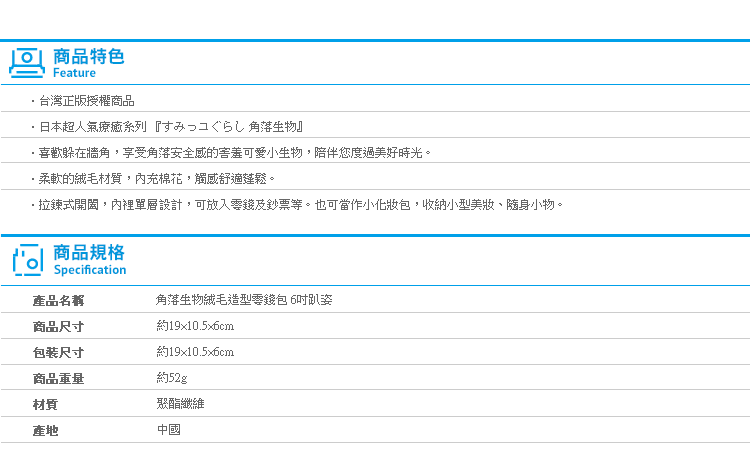 商品特色
Feature

・台灣正版授權商品

・日本超人氣療癒系列『すみっコぐらし 角落生物』

・喜歡躲在牆角，享受角落安全感的害羞可愛小生物，陪伴您度過美好時光。

・柔軟的絨毛材質，內充棉花，觸感舒適蓬鬆。

・拉鍊式開闔，內裡單層設計，可放入零錢及鈔票等。也可當作小化妝包，收納小型美妝、隨身小物。

商品規格
Specification

| 產品名稱 | 角落生物絨毛造型零錢包 6吋趴姿 |
|---|---|
| 商品尺寸 | 約19×10.5×6cm |
| 包裝尺寸 | 約19×10.5×6cm |
| 商品重量 | 約52g |
| 材質 | 聚酯纖維 |
| 產地 | 中國 |